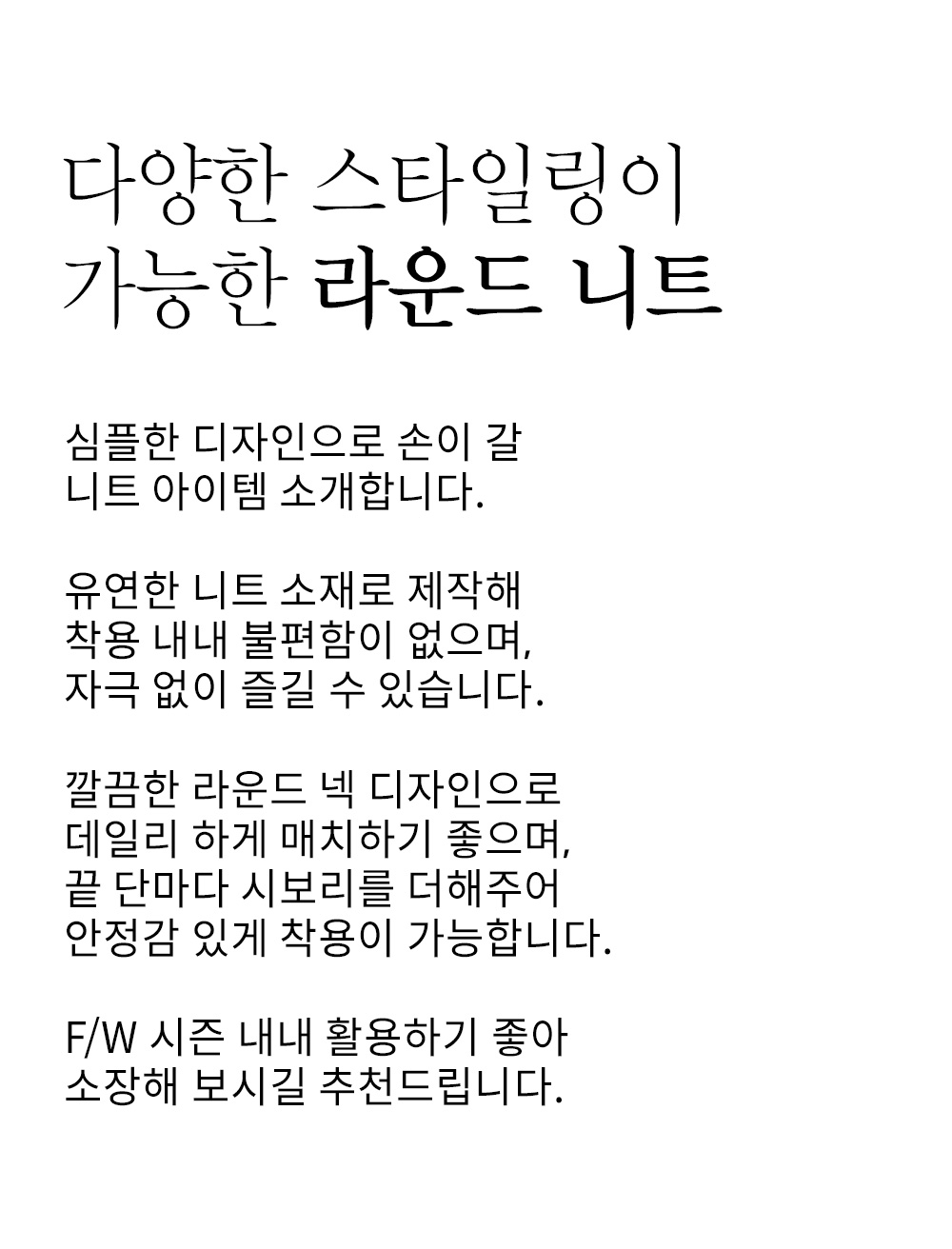 다양한 스타일링이
가능한 라운드 니트

심플한 디자인으로 손이 갈
니트 아이템 소개합니다.

유연한 니트 소재로 제작해
착용 내내 불편함이 없으며,
자극 없이 즐길 수 있습니다.

깔끔한 라운드 넥 디자인으로
데일리 하게 매치하기 좋으며,
끝 단마다 시보리를 더해주어
안정감 있게 착용이 가능합니다.

F/W 시즌 내내 활용하기 좋아
소장해 보시길 추천드립니다.